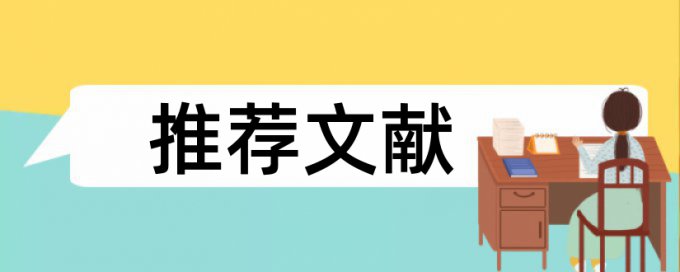 推荐文献